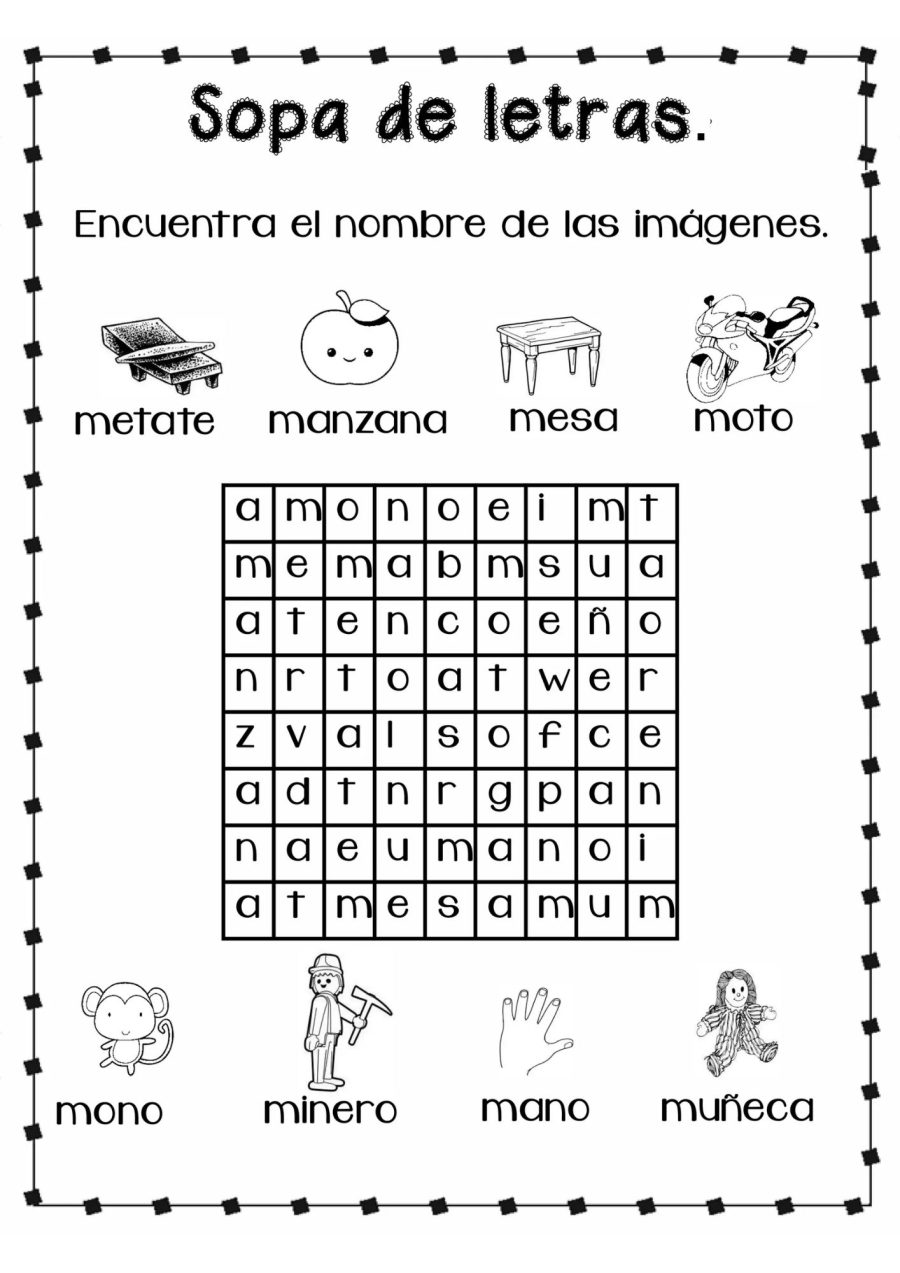 Sopa de letras.

Encuentra el nombre de las imágenes.

metate manzana mesa moto

| a | m | o | n | o | e | i | m | t |
|---|---|---|---|---|---|---|---|---|
| m | e | m | a | b | m | s | u | a |
| a | t | e | n | c | o | e | ñ | o |
| n | r | t | o | a | t | w | e | r |
| z | v | a | l | s | o | f | c | e |
| a | d | t | n | r | g | p | a | n |
| n | a | e | u | m | a | n | o | i |
| a | t | m | e | s | a | m | u | m |

mono minero mano muñeca